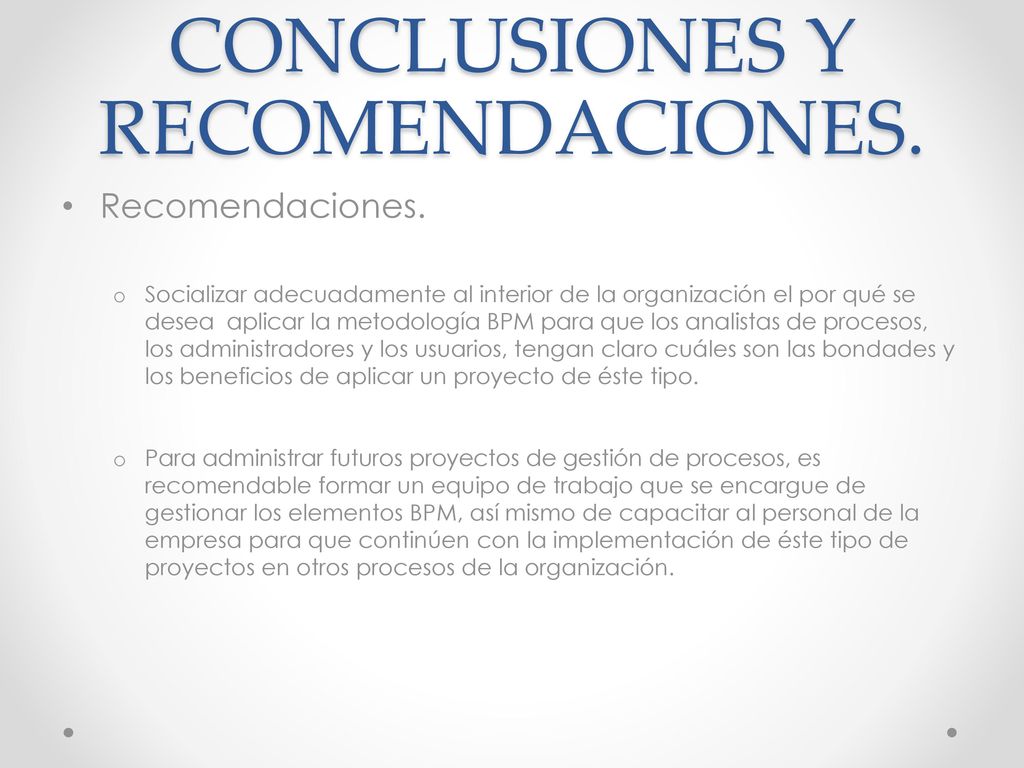 CONCLUSIONES Y RECOMENDACIONES.

• Recomendaciones.

o Socializar adecuadamente al interior de la organización el por qué se desea aplicar la metodología BPM para que los analistas de procesos, los administradores y los usuarios, tengan claro cuáles son las bondades y los beneficios de aplicar un proyecto de éste tipo.

o Para administrar futuros proyectos de gestión de procesos, es recomendable formar un equipo de trabajo que se encargue de gestionar los elementos BPM, así mismo de capacitar al personal de la empresa para que continúen con la implementación de éste tipo de proyectos en otros procesos de la organización.